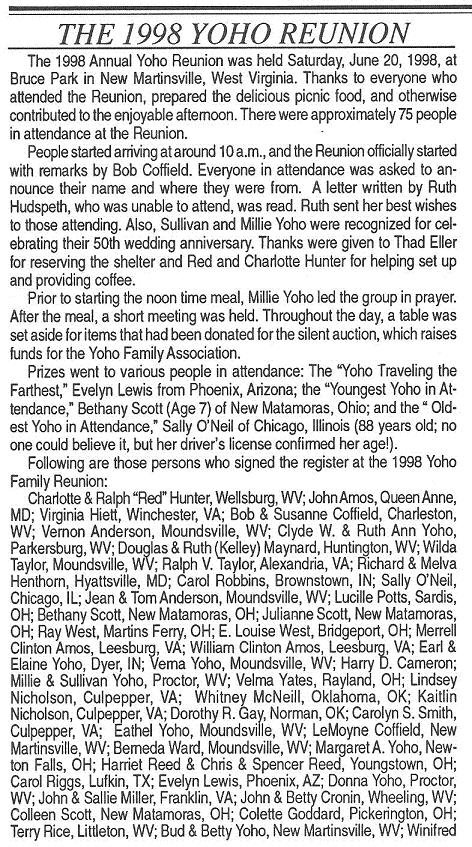 THE 1998 YOHO REUNION

The 1998 Annual Yoho Reunion was held Saturday, June 20, 1998, at Bruce Park in New Martinsville, West Virginia. Thanks to everyone who attended the Reunion, prepared the delicious picnic food, and otherwise contributed to the enjoyable afternoon. There were approximately 75 people in attendance at the Reunion.

People started arriving at around 10 a.m., and the Reunion officially started with remarks by Bob Coffield. Everyone in attendance was asked to announce their name and where they were from. A letter written by Ruth Hudspeth, who was unable to attend, was read. Ruth sent her best wishes to those attending. Also, Sullivan and Millie Yoho were recognized for celebrating their 50th wedding anniversary. Thanks were given to Thad Eller for reserving the shelter and Red and Charlotte Hunter for helping set up and providing coffee.

Prior to starting the noon time meal, Millie Yoho led the group in prayer. After the meal, a short meeting was held. Throughout the day, a table was set aside for items that had been donated for the silent auction, which raises funds for the Yoho Family Association.

Prizes went to various people in attendance: The "Yoho Traveling the Farthest," Evelyn Lewis from Phoenix, Arizona; the "Youngest Yoho in Attendance," Bethany Scott (Age 7) of New Matamoras, Ohio; and the " Oldest Yoho in Attendance," Sally O'Neil of Chicago, Illinois (88 years old; no one could believe it, but her driver's license confirmed her age!).

Following are those persons who signed the register at the 1998 Yoho Family Reunion:

Charlotte & Ralph "Red" Hunter, Wellsburg, WV; John Amos, Queen Anne, MD; Virginia Hiett, Winchester, VA; Bob & Susanne Coffield, Charleston, WV; Vernon Anderson, Moundsville, WV; Clyde W. & Ruth Ann Yoho, Parkersburg, WV; Douglas & Ruth (Kelley) Maynard, Huntington, WV; Wilda Taylor, Moundsville, WV; Ralph V. Taylor, Alexandria, VA; Richard & Melva Henthorn, Hyattsville, MD; Carol Robbins, Brownstown, IN; Sally O'Neil, Chicago, IL; Jean & Tom Anderson, Moundsville, WV; Lucille Potts, Sardis, OH; Bethany Scott, New Matamoras, OH; Julianne Scott, New Matamoras, OH; Ray West, Martins Ferry, OH; E. Louise West, Bridgeport, OH; Merrell Clinton Amos, Leesburg, VA; William Clinton Amos, Leesburg, VA; Earl & Elaine Yoho, Dyer, IN; Verna Yoho, Moundsville, WV; Harry D. Cameron; Millie & Sullivan Yoho, Proctor, WV; Velma Yates, Rayland, OH; Lindsey Nicholson, Culpepper, VA; Whitney McNeill, Oklahoma, OK; Kaitlin Nicholson, Culpepper, VA; Dorothy R. Gay, Norman, OK; Carolyn S. Smith, Culpepper, VA; Eathel Yoho, Moundsville, WV; LeMoyne Coffield, New Martinsville, WV; Berneda Ward, Moundsville, WV; Margaret A. Yoho, Newton Falls, OH; Harriet Reed & Chris & Spencer Reed, Youngstown, OH; Carol Riggs, Lufkin, TX; Evelyn Lewis, Phoenix, AZ; Donna Yoho, Proctor, WV; John & Sallie Miller, Franklin, VA; John & Betty Cronin, Wheeling, WV; Colleen Scott, New Matamoras, OH; Colette Goddard, Pickerington, OH; Terry Rice, Littleton, WV; Bud & Betty Yoho, New Martinsville, WV; Winifred